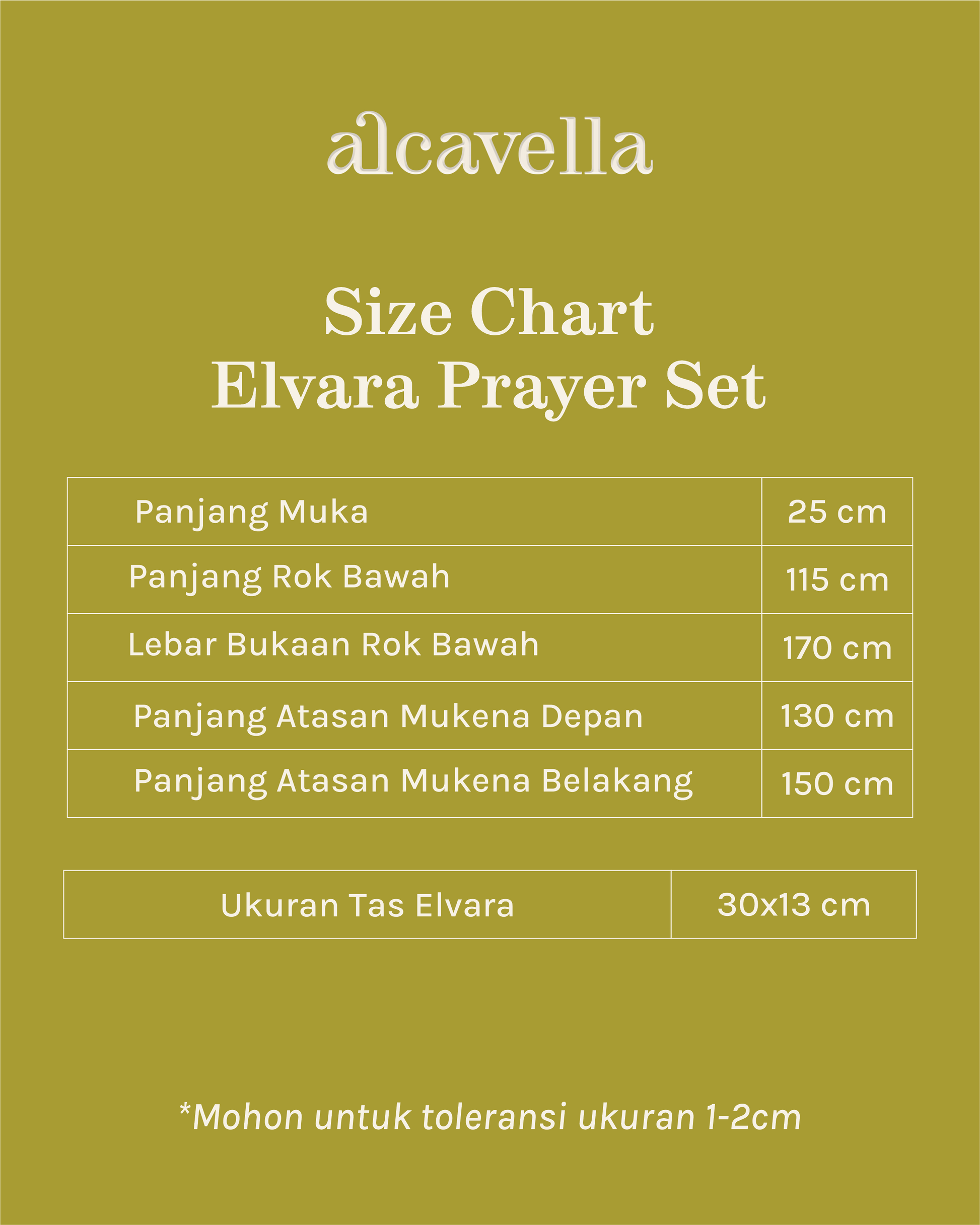 alcavella

Size Chart
Elvara Prayer Set

| Panjang Muka | 25 cm |
|---|---|
| Panjang Rok Bawah | 115 cm |
| Lebar Bukaan Rok Bawah | 170 cm |
| Panjang Atasan Mukena Depan | 130 cm |
| Panjang Atasan Mukena Belakang | 150 cm |

| Ukuran Tas Elvara | 30x13 cm |
|---|---|

*Mohon untuk toleransi ukuran 1-2cm